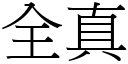 全真